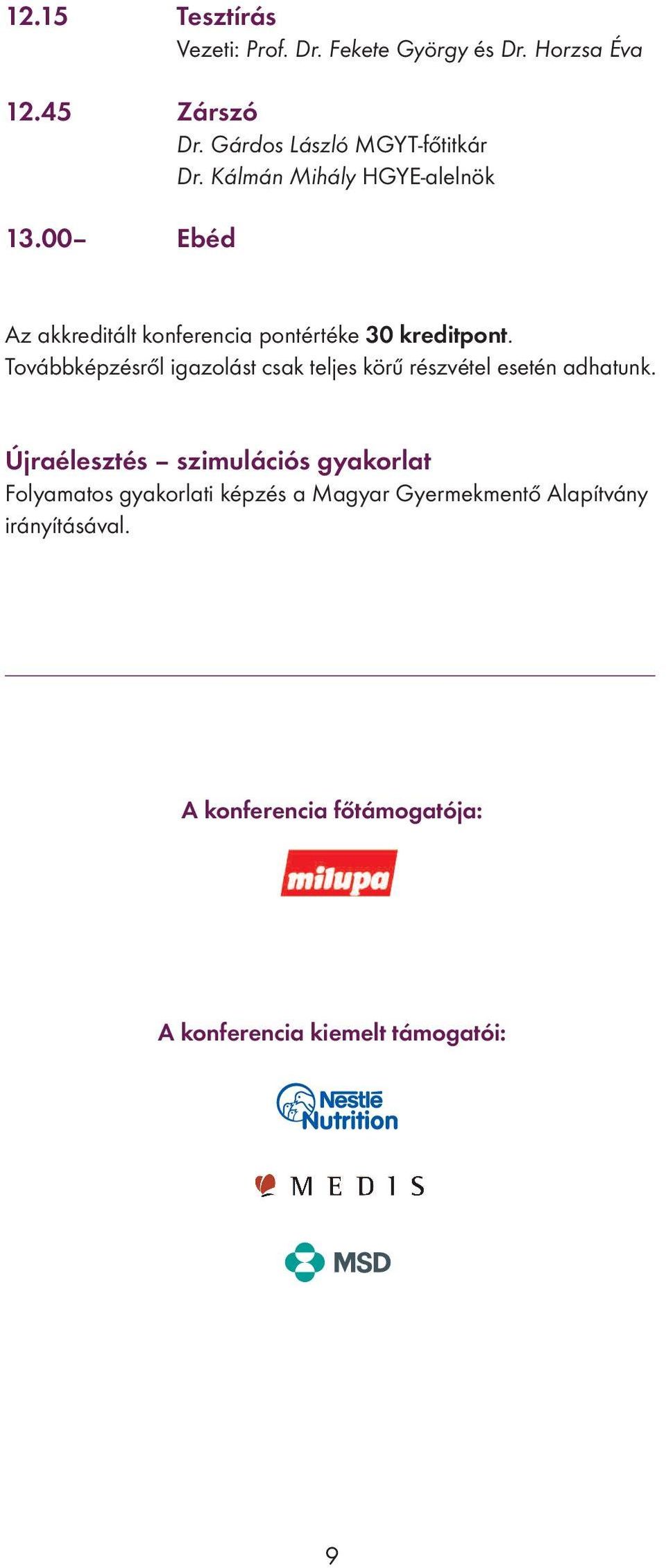 12.15 Tesztírás
Vezeti: Prof. Dr. Fekete György és Dr. Horzsa Éva

12.45 Zárszó
Dr. Gárdos László MGYT-főtitkár
Dr. Kálmán Mihály HGYE-alelnök

13.00– Ebéd

Az akkreditált konferencia pontértéke 30 kreditpont.
Továbbképzésről igazolást csak teljes körű részvétel esetén adhatunk.

Újraélesztés – szimulációs gyakorlat
Folyamatos gyakorlati képzés a Magyar Gyermekmentő Alapítvány irányításával.

A konferencia főtámogatója:

milupa

A konferencia kiemelt támogatói:

Nestlé Nutrition

MEDIS

MSD

9